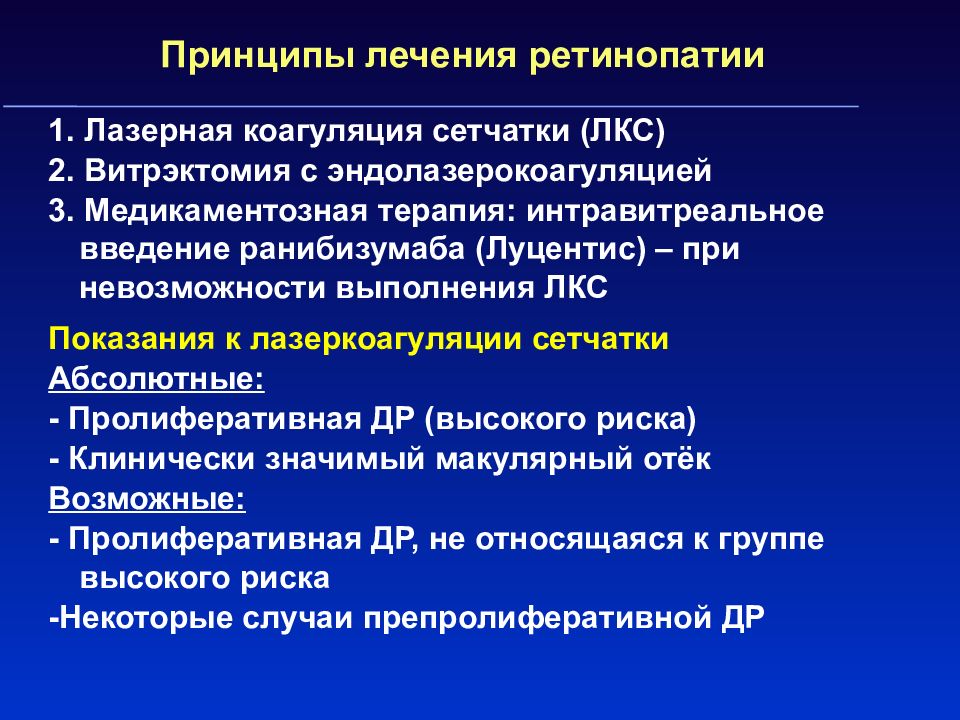 Принципы лечения ретинопатии

1. Лазерная коагуляция сетчатки (ЛКС)
2. Витрэктомия с эндолазерокоагуляцией
3. Медикаментозная терапия: интравитреальное введение ранибизумаба (Луцентис) – при невозможности выполнения ЛКС

Показания к лазеркоагуляции сетчатки
Абсолютные:
- Пролиферативная ДР (высокого риска)
- Клинически значимый макулярный отёк
Возможные:
- Пролиферативная ДР, не относящаяся к группе высокого риска
-Некоторые случаи препролиферативной ДР